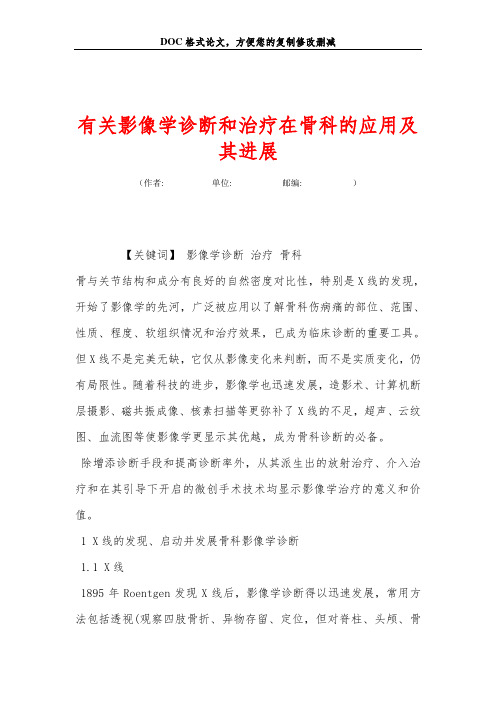 DOC格式论文，方便您的复制修改删减

有关影像学诊断和治疗在骨科的应用及其进展

（作者:　　　　单位:　　　　邮编:　　　　）

【关键词】 影像学诊断 治疗 骨科

骨与关节结构和成分有良好的自然密度对比性，特别是X线的发现，开始了影像学的先河，广泛被应用以了解骨科伤病痛的部位、范围、性质、程度、软组织情况和治疗效果，已成为临床诊断的重要工具。但X线不是完美无缺，它仅从影像变化来判断，而不是实质变化，仍有局限性。随着科技的进步，影像学也迅速发展，造影术、计算机断层摄影、磁共振成像、核素扫描等更弥补了X线的不足，超声、云纹图、血流图等使影像学更显示其优越，成为骨科诊断的必备。

除增添诊断手段和提高诊断率外，从其派生出的放射治疗、介入治疗和在其引导下开启的微创手术技术均显示影像学治疗的意义和价值。

1 X线的发现、启动并发展骨科影像学诊断

1.1 X线

1895年Roentgen发现X线后，影像学诊断得以迅速发展，常用方法包括透视(观察四肢骨折、异物存留、定位，但对脊柱、头颅、骨